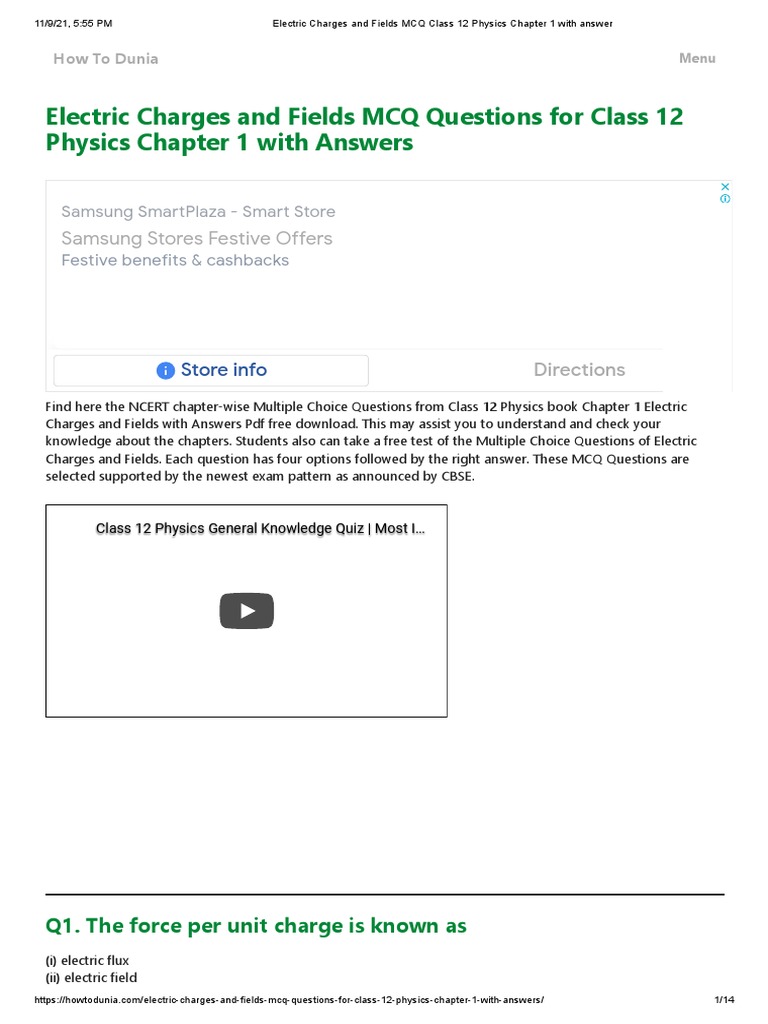 11/9/21, 5:55 PM Electric Charges and Fields MCQ Class 12 Physics Chapter 1 with answer

How To Dunia Menu

Electric Charges and Fields MCQ Questions for Class 12 Physics Chapter 1 with Answers

Samsung SmartPlaza - Smart Store
Samsung Stores Festive Offers
Festive benefits & cashbacks

Store info Directions

Find here the NCERT chapter-wise Multiple Choice Questions from Class 12 Physics book Chapter 1 Electric Charges and Fields with Answers Pdf free download. This may assist you to understand and check your knowledge about the chapters. Students also can take a free test of the Multiple Choice Questions of Electric Charges and Fields. Each question has four options followed by the right answer. These MCQ Questions are selected supported by the newest exam pattern as announced by CBSE.

Class 12 Physics General Knowledge Quiz | Most I...

Q1. The force per unit charge is known as

(i) electric flux
(ii) electric field

https://howtodunia.com/electric-charges-and-fields-mcq-questions-for-class-12-physics-chapter-1-with-answers/ 1/14